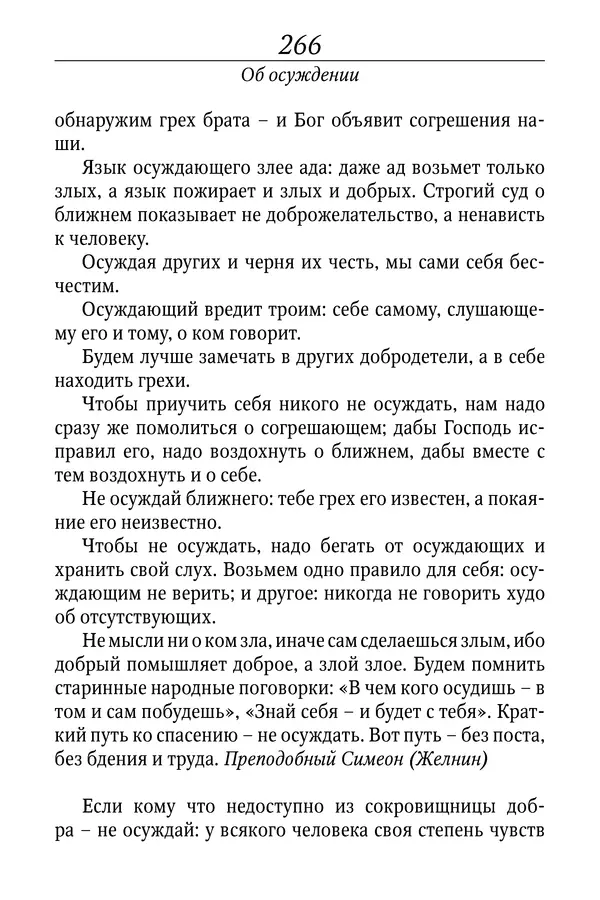 266

Об осуждении

обнаружим грех брата – и Бог объявит согрешения наши.

Язык осуждающего злее ада: даже ад возьмет только злых, а язык пожирает и злых и добрых. Строгий суд о ближнем показывает не доброжелательство, а ненависть к человеку.

Осуждая других и черня их честь, мы сами себя бесчестим.

Осуждающий вредит троим: себе самому, слушающему его и тому, о ком говорит.

Будем лучше замечать в других добродетели, а в себе находить грехи.

Чтобы приучить себя никого не осуждать, нам надо сразу же помолиться о согрешающем; дабы Господь исправил его, надо воздохнуть о ближнем, дабы вместе с тем воздохнуть и о себе.

Не осуждай ближнего: тебе грех его известен, а покаяние его неизвестно.

Чтобы не осуждать, надо бегать от осуждающих и хранить свой слух. Возьмем одно правило для себя: осуждающим не верить; и другое: никогда не говорить худо об отсутствующих.

Не мысли ни о ком зла, иначе сам сделаешься злым, ибо добрый помышляет доброе, а злой злое. Будем помнить старинные народные поговорки: «В чем кого осудишь – в том и сам побудешь», «Знай себя – и будет с тебя». Краткий путь ко спасению – не осуждать. Вот путь – без поста, без бдения и труда. Преподобный Симеон (Желнин)

Если кому что недоступно из сокровищницы добра – не осуждай: у всякого человека своя степень чувств